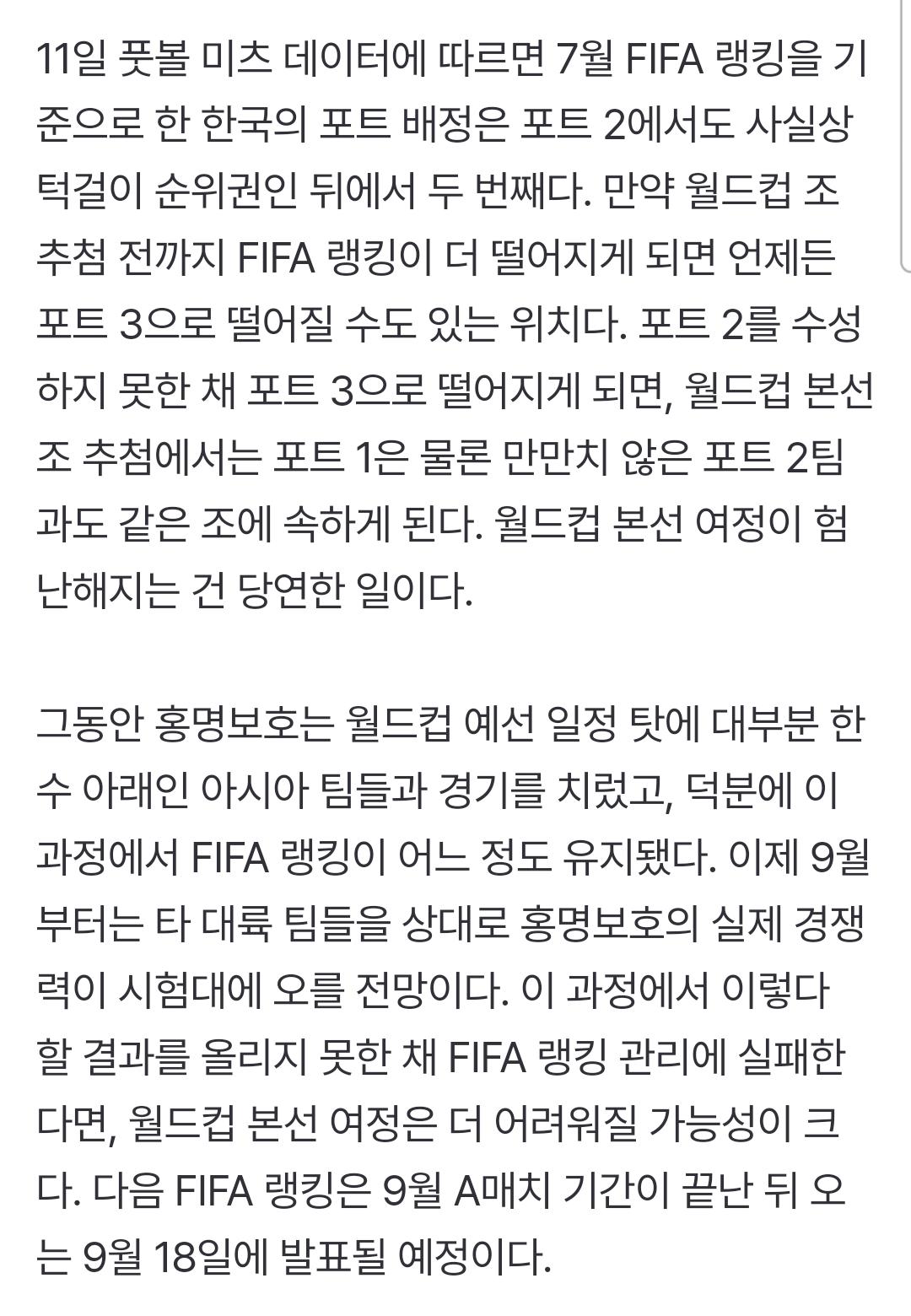 11일 풋볼 미츠 데이터에 따르면 7월 FIFA 랭킹을 기준으로 한 한국의 포트 배정은 포트 2에서도 사실상 턱걸이 순위권인 뒤에서 두 번째다. 만약 월드컵 조 추첨 전까지 FIFA 랭킹이 더 떨어지게 되면 언제든 포트 3으로 떨어질 수도 있는 위치다. 포트 2를 수성하지 못한 채 포트 3으로 떨어지게 되면, 월드컵 본선 조 추첨에서는 포트 1은 물론 만만치 않은 포트 2팀과도 같은 조에 속하게 된다. 월드컵 본선 여정이 험난해지는 건 당연한 일이다.

그동안 홍명보호는 월드컵 예선 일정 탓에 대부분 한 수 아래인 아시아 팀들과 경기를 치렀고, 덕분에 이 과정에서 FIFA 랭킹이 어느 정도 유지됐다. 이제 9월부터는 타 대륙 팀들을 상대로 홍명보호의 실제 경쟁력이 시험대에 오를 전망이다. 이 과정에서 이렇다 할 결과를 올리지 못한 채 FIFA 랭킹 관리에 실패한다면, 월드컵 본선 여정은 더 어려워질 가능성이 크다. 다음 FIFA 랭킹은 9월 A매치 기간이 끝난 뒤 오는 9월 18일에 발표될 예정이다.